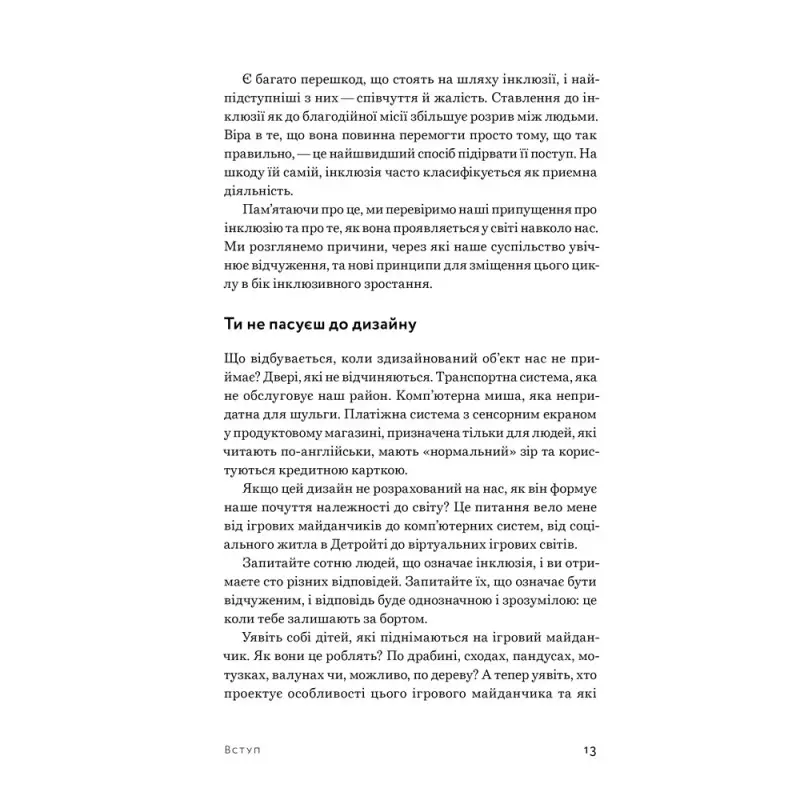 Є багато перешкод, що стоять на шляху інклюзії, і найпідступніші з них — співчуття й жалість. Ставлення до інклюзії як до благодійної місії збільшує розрив між людьми. Віра в те, що вона повинна перемогти просто тому, що так правильно, — це найшвидший спосіб підірвати її поступ. На шкоду їй самій, інклюзія часто класифікується як приємна діяльність.

Пам'ятаючи про це, ми перевіримо наші припущення про інклюзію та про те, як вона проявляється у світі навколо нас. Ми розглянемо причини, через які наше суспільство увічнює відчуження, та нові принципи для зміщення цього циклу в бік інклюзивного зростання.

Ти не пасуєш до дизайну

Що відбувається, коли здизайнований об'єкт нас не приймає? Двері, які не відчиняються. Транспортна система, яка не обслуговує наш район. Комп'ютерна миша, яка непридатна для шульги. Платіжна система з сенсорним екраном у продуктовому магазині, призначена тільки для людей, які читають по-англійськи, мають «нормальний» зір та користуються кредитною карткою.

Якщо цей дизайн не розрахований на нас, як він формує наше почуття належності до світу? Це питання вело мене від ігрових майданчиків до комп'ютерних систем, від соціального житла в Детройті до віртуальних ігрових світів.

Запитайте сотню людей, що означає інклюзія, і ви отримаєте сто різних відповідей. Запитайте їх, що означає бути відчуженим, і відповідь буде однозначною і зрозумілою: це коли тебе залишають за бортом.

Уявіть собі дітей, які піднімаються на ігровий майданчик. Як вони це роблять? По драбині, сходах, пандусах, мотузках, валунах чи, можливо, по дереву? А тепер уявіть, хто проектує особливості цього ігрового майданчика та які

Вступ 13